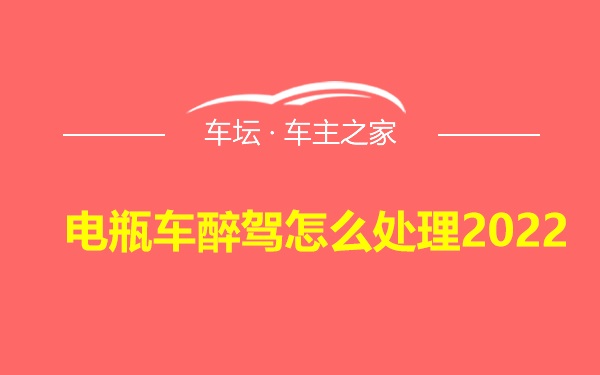 车坛 · 车主之家

电瓶车醉驾怎么处理2022